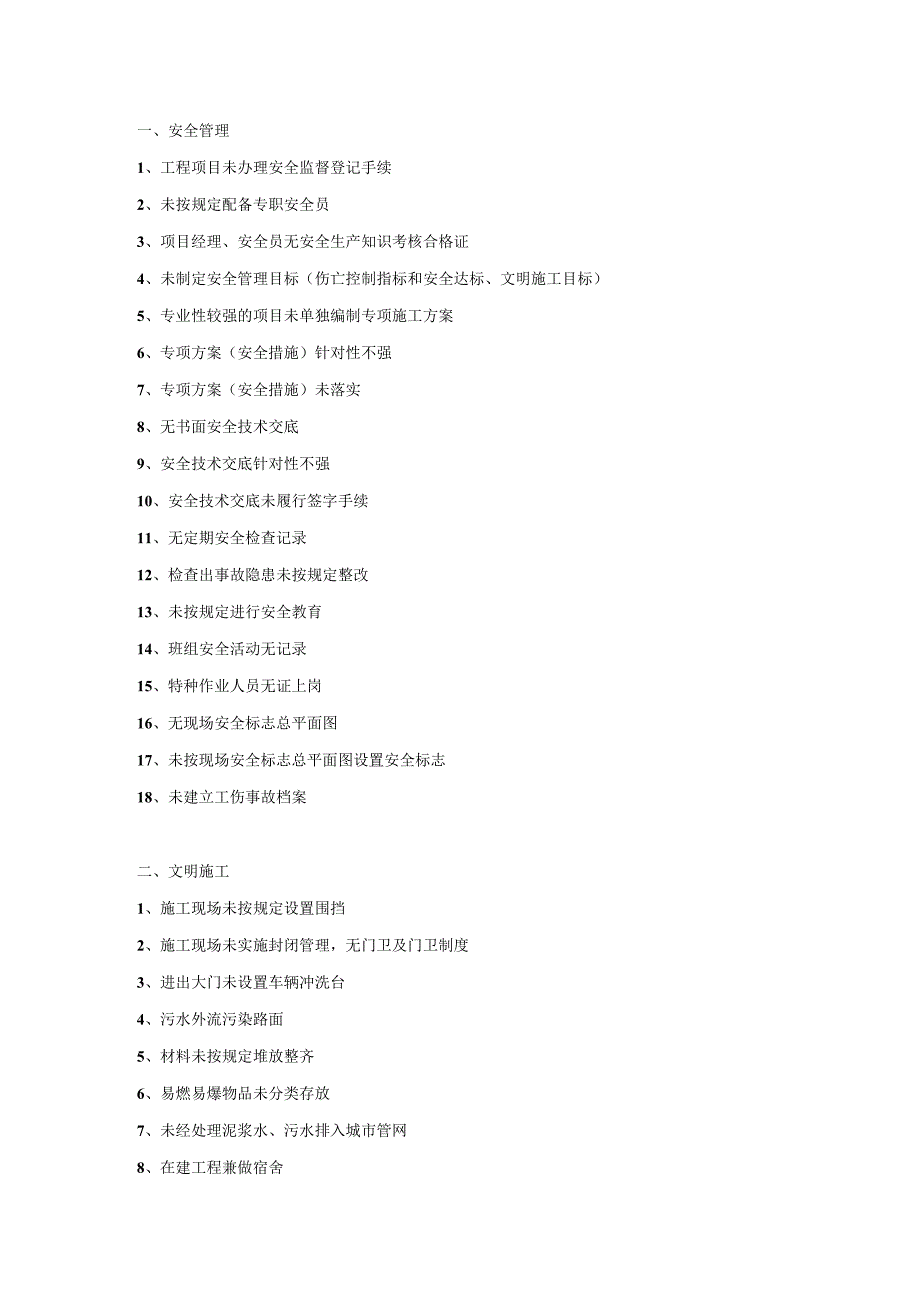 一、安全管理

1、工程项目未办理安全监督登记手续

2、未按规定配备专职安全员

3、项目经理、安全员无安全生产知识考核合格证

4、未制定安全管理目标（伤亡控制指标和安全达标、文明施工目标）

5、专业性较强的项目未单独编制专项施工方案

6、专项方案（安全措施）针对性不强

7、专项方案（安全措施）未落实

8、无书面安全技术交底

9、安全技术交底针对性不强

10、安全技术交底未履行签字手续

11、无定期安全检查记录

12、检查出事故隐患未按规定整改

13、未按规定进行安全教育

14、班组安全活动无记录

15、特种作业人员无证上岗

16、无现场安全标志总平面图

17、未按现场安全标志总平面图设置安全标志

18、未建立工伤事故档案

二、文明施工

1、施工现场未按规定设置围挡

2、施工现场未实施封闭管理，无门卫及门卫制度

3、进出大门未设置车辆冲洗台

4、污水外流污染路面

5、材料未按规定堆放整齐

6、易燃易爆物品未分类存放

7、未经处理泥浆水、污水排入城市管网

8、在建工程兼做宿舍